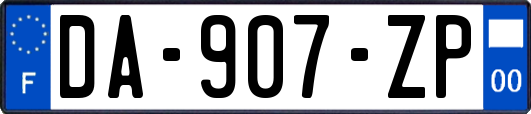 F
DA-907-ZP
00